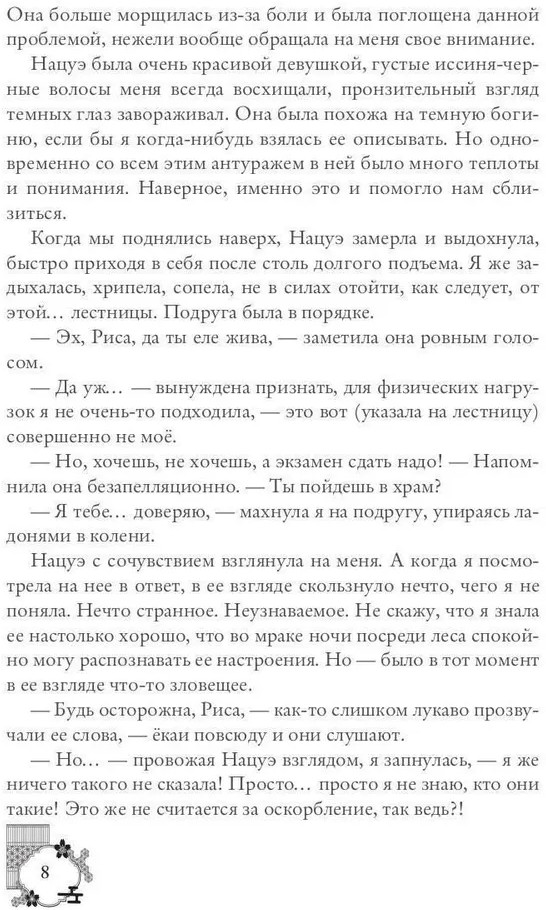 Она больше морщилась из-за боли и была поглощена данной проблемой, нежели вообще обращала на меня свое внимание.

Нацуэ была очень красивой девушкой, густые иссиня-черные волосы меня всегда восхищали, пронзительный взгляд темных глаз завораживал. Она была похожа на темную богиню, если бы я когда-нибудь взялась ее описывать. Но одновременно со всем этим антуражем в ней было много теплоты и понимания. Наверное, именно это и помогло нам сблизиться.

Когда мы поднялись наверх, Нацуэ замерла и выдохнула, быстро приходя в себя после столь долгого подъема. Я же задыхалась, хрипела, сопела, не в силах отойти, как следует, от этой… лестницы. Подруга была в порядке.

— Эх, Риса, да ты еле жива, — заметила она ровным голосом.

— Да уж… — вынуждена признать, для физических нагрузок я не очень-то подходила, — это вот (указала на лестницу) совершенно не моё.

— Но, хочешь, не хочешь, а экзамен сдать надо! — Напомнила она безапелляционно. — Ты пойдешь в храм?

— Я тебе… доверяю, — махнула я на подругу, упираясь ладонями в колени.

Нацуэ с сочувствием взглянула на меня. А когда я посмотрела на нее в ответ, в ее взгляде скользнуло нечто, чего я не поняла. Нечто странное. Неузнаваемое. Не скажу, что я знала ее настолько хорошо, что во мраке ночи посреди леса спокойно могу распознавать ее настроения. Но — было в тот момент в ее взгляде что-то зловещее.

— Будь осторожна, Риса, — как-то слишком лукаво прозвучали ее слова, — ёкаи повсюду и они слушают.

— Но… — провожая Нацуэ взглядом, я запнулась, — я же ничего такого не сказала! Просто… просто я не знаю, кто они такие! Это же не считается за оскорбление, так ведь?!

8